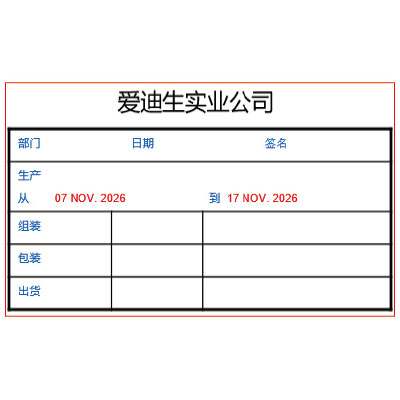 爱迪生实业公司

部门　日期　签名

生产
从 07 NOV. 2026　到 17 NOV. 2026

| 组装 | | |
|---|---|---|
| 包装 | | |
| 出货 | | |